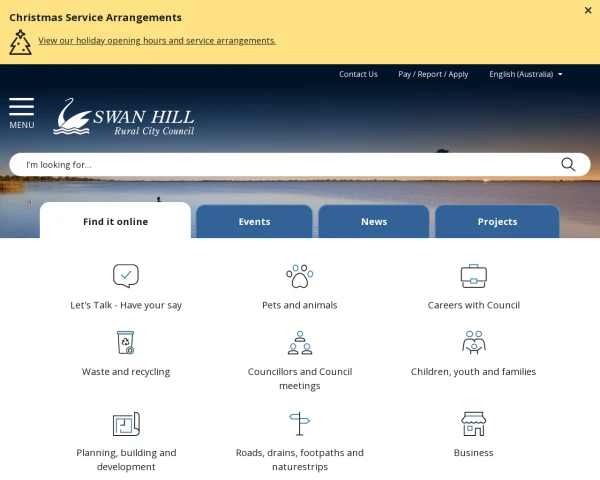 Christmas Service Arrangements
×

View our holiday opening hours and service arrangements.

Contact Us
Pay / Report / Apply
English (Australia)

MENU

SWAN HILL
Rural City Council

I'm looking for...

Find it online
Events
News
Projects

Let's Talk - Have your say
Pets and animals
Careers with Council

Waste and recycling
Councillors and Council meetings
Children, youth and families

Planning, building and development
Roads, drains, footpaths and naturestrips
Business